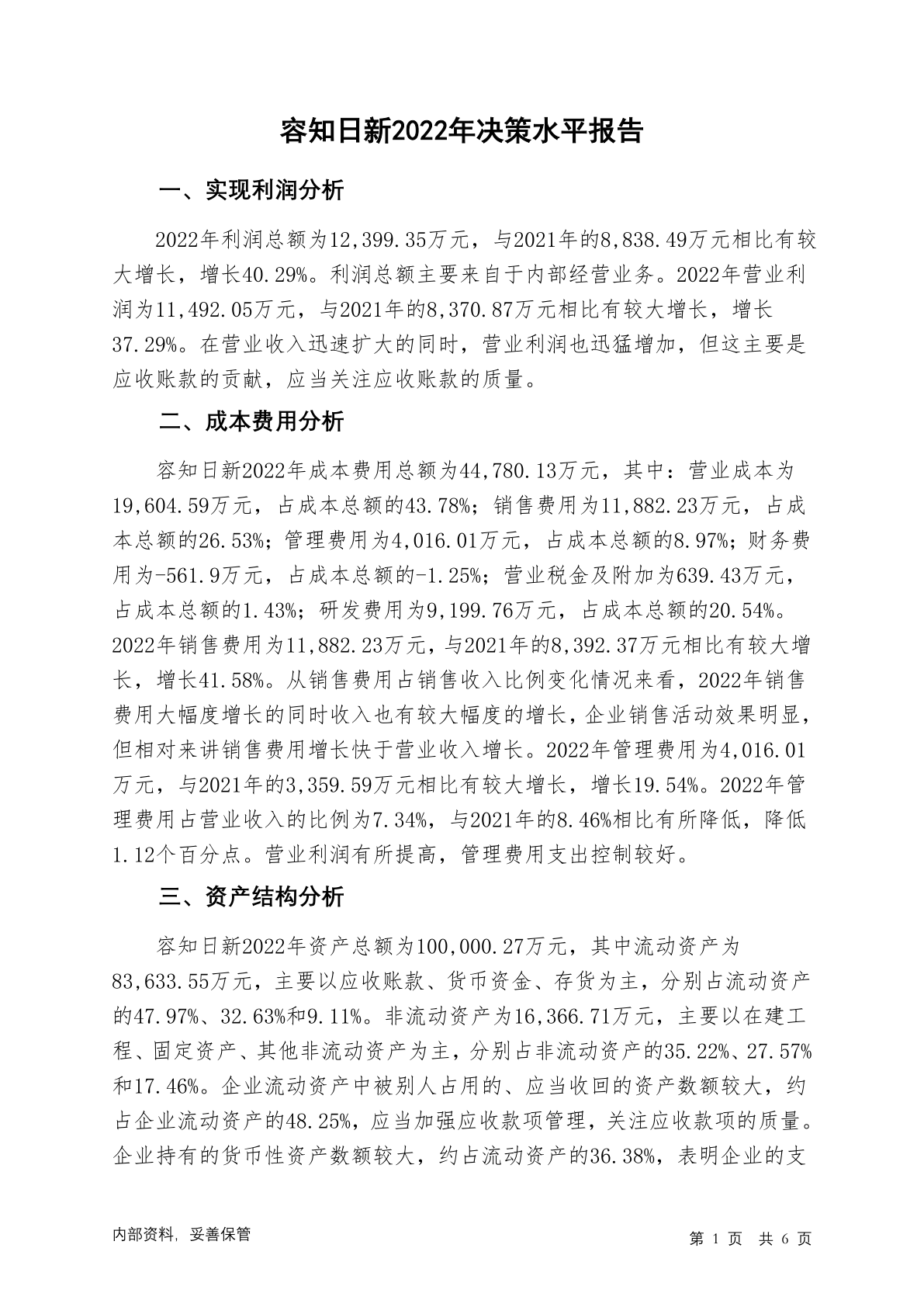 容知日新2022年决策水平报告

一、实现利润分析

2022年利润总额为12,399.35万元，与2021年的8,838.49万元相比有较大增长，增长40.29%。利润总额主要来自于内部经营业务。2022年营业利润为11,492.05万元，与2021年的8,370.87万元相比有较大增长，增长37.29%。在营业收入迅速扩大的同时，营业利润也迅猛增加，但这主要是应收账款的贡献，应当关注应收账款的质量。

二、成本费用分析

容知日新2022年成本费用总额为44,780.13万元，其中：营业成本为19,604.59万元，占成本总额的43.78%；销售费用为11,882.23万元，占成本总额的26.53%；管理费用为4,016.01万元，占成本总额的8.97%；财务费用为-561.9万元，占成本总额的-1.25%；营业税金及附加为639.43万元，占成本总额的1.43%；研发费用为9,199.76万元，占成本总额的20.54%。2022年销售费用为11,882.23万元，与2021年的8,392.37万元相比有较大增长，增长41.58%。从销售费用占销售收入比例变化情况来看，2022年销售费用大幅度增长的同时收入也有较大幅度的增长，企业销售活动效果明显，但相对来讲销售费用增长快于营业收入增长。2022年管理费用为4,016.01万元，与2021年的3,359.59万元相比有较大增长，增长19.54%。2022年管理费用占营业收入的比例为7.34%，与2021年的8.46%相比有所降低，降低1.12个百分点。营业利润有所提高，管理费用支出控制较好。

三、资产结构分析

容知日新2022年资产总额为100,000.27万元，其中流动资产为83,633.55万元，主要以应收账款、货币资金、存货为主，分别占流动资产的47.97%、32.63%和9.11%。非流动资产为16,366.71万元，主要以在建工程、固定资产、其他非流动资产为主，分别占非流动资产的35.22%、27.57%和17.46%。企业流动资产中被别人占用的、应当收回的资产数额较大，约占企业流动资产的48.25%，应当加强应收款项管理，关注应收款项的质量。企业持有的货币性资产数额较大，约占流动资产的36.38%，表明企业的支

内部资料，妥善保管

第 1 页 共 6 页